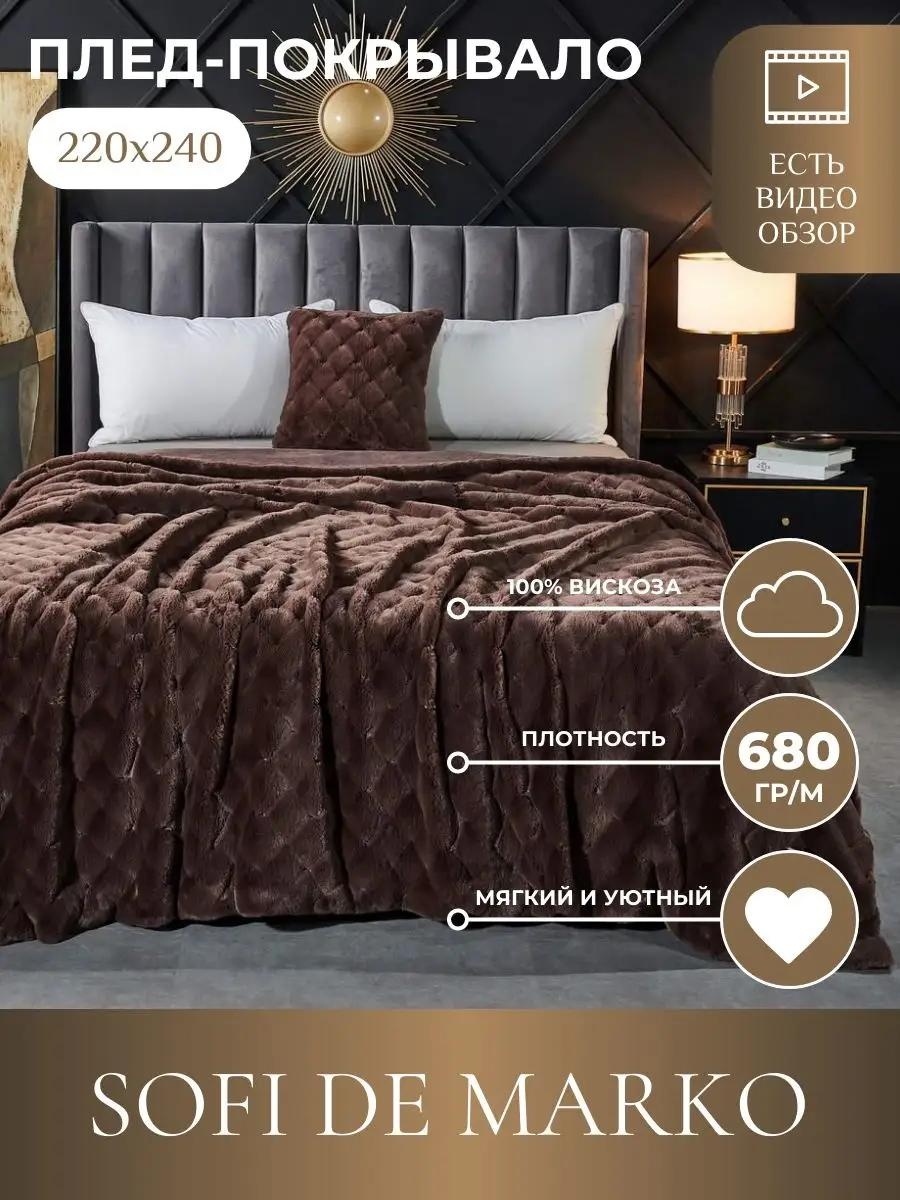 ПЛЕД-ПОКРЫВАЛО

220x240

ЕСТЬ
ВИДЕО
ОБЗОР

100% ВИСКОЗА

ПЛОТНОСТЬ

680
ГР/М

МЯГКИЙ И УЮТНЫЙ

SOFI DE MARKO